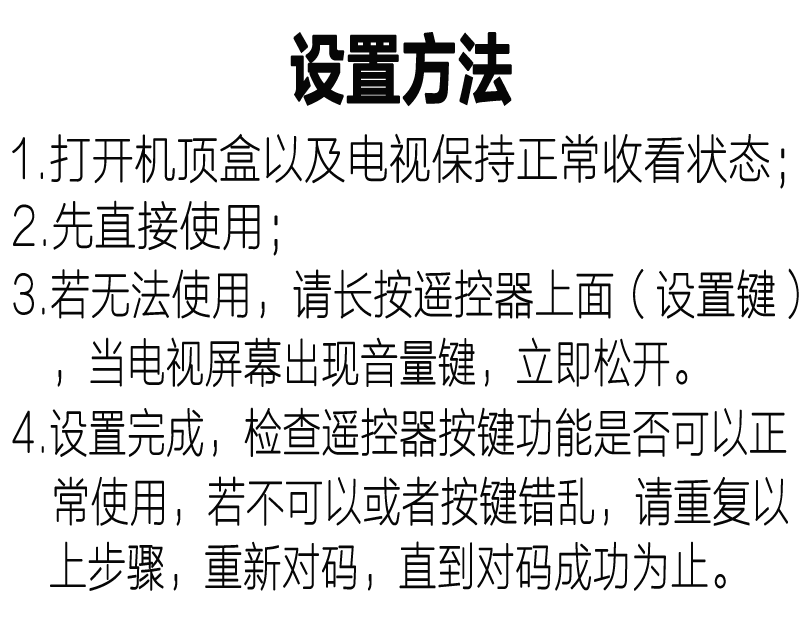 设置方法

1.打开机顶盒以及电视保持正常收看状态;

2.先直接使用;

3.若无法使用，请长按遥控器上面（设置键），当电视屏幕出现音量键，立即松开。

4.设置完成，检查遥控器按键功能是否可以正常使用，若不可以或者按键错乱，请重复以上步骤，重新对码，直到对码成功为止。